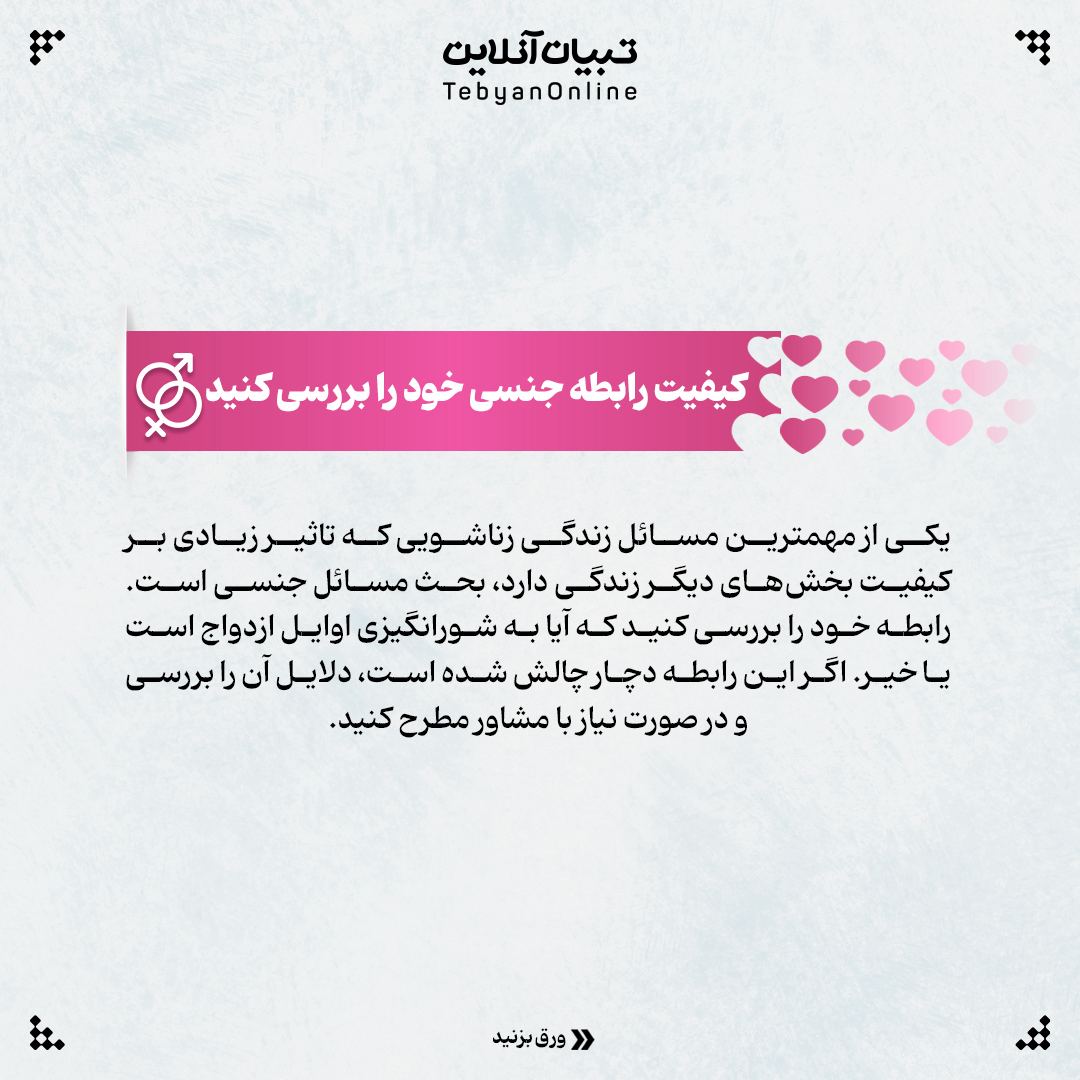 تبیان آنلاین
TebyanOnline

کیفیت رابطه جنسی خود را بررسی کنید

یکی از مهمترین مسائل زندگی زناشویی که تاثیر زیادی بر کیفیت بخش‌های دیگر زندگی دارد، بحث مسائل جنسی است. رابطه خود را بررسی کنید که آیا به شورانگیزی اوایل ازدواج است یا خیر. اگر این رابطه دچار چالش شده است، دلایل آن را بررسی و در صورت نیاز با مشاور مطرح کنید.

ورق بزنید